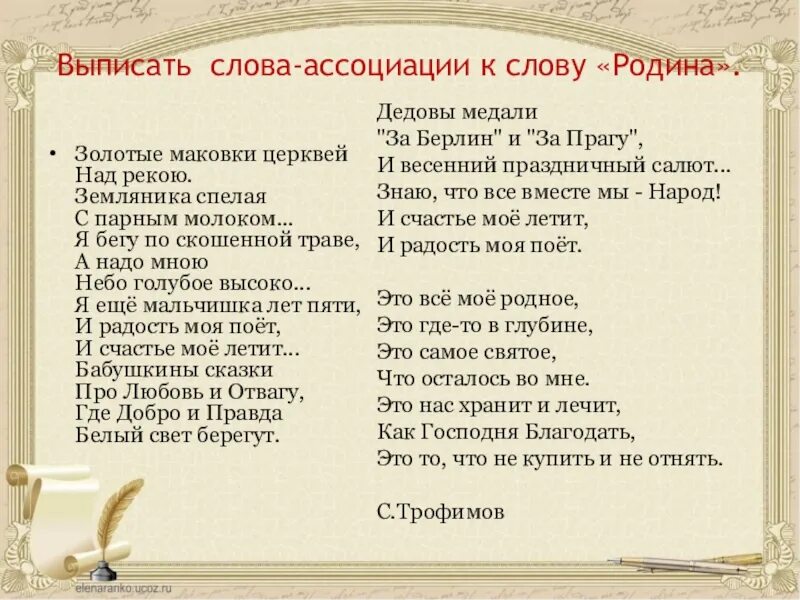 Выписать слова-ассоциации к слову «Родина».

• Золотые маковки церквей
Над рекою.
Земляника спелая
С парным молоком...
Я бегу по скошенной траве,
А надо мною
Небо голубое высоко...
Я ещё мальчишка лет пяти,
И радость моя поёт,
И счастье моё летит...
Бабушкины сказки
Про Любовь и Отвагу,
Где Добро и Правда
Белый свет берегут.

Дедовы медали
"За Берлин" и "За Прагу",
И весенний праздничный салют...
Знаю, что все вместе мы - Народ!
И счастье моё летит,
И радость моя поёт.

Это всё моё родное,
Это где-то в глубине,
Это самое святое,
Что осталось во мне.
Это нас хранит и лечит,
Как Господня Благодать,
Это то, что не купить и не отнять.

С.Трофимов

elenaranko.ucoz.ru